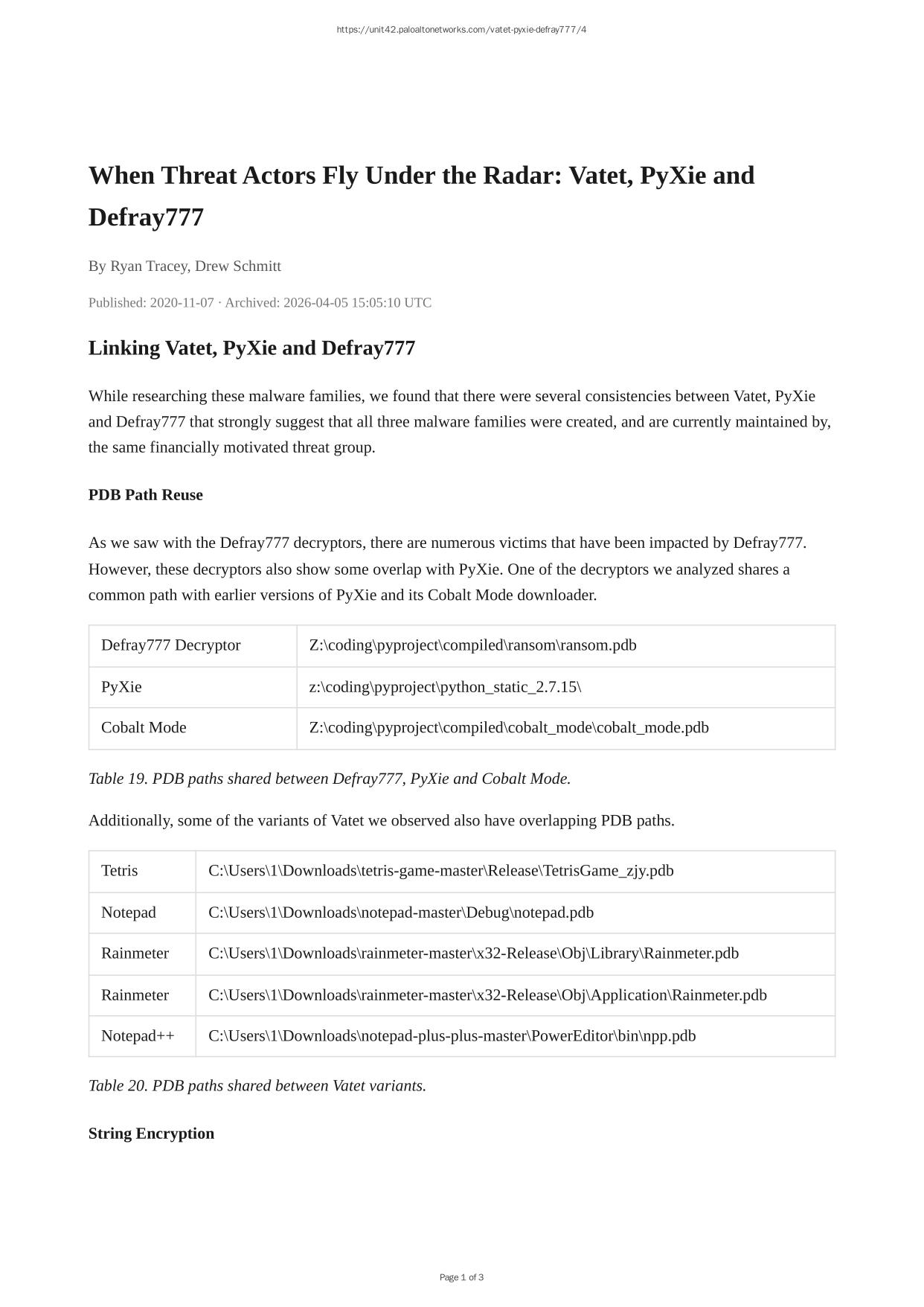 https://unit42.paloaltonetworks.com/vatet-pyxie-defray777/4

When Threat Actors Fly Under the Radar: Vatet, PyXie and Defray777

By Ryan Tracey, Drew Schmitt

Published: 2020-11-07 · Archived: 2026-04-05 15:05:10 UTC

Linking Vatet, PyXie and Defray777

While researching these malware families, we found that there were several consistencies between Vatet, PyXie and Defray777 that strongly suggest that all three malware families were created, and are currently maintained by, the same financially motivated threat group.

PDB Path Reuse

As we saw with the Defray777 decryptors, there are numerous victims that have been impacted by Defray777. However, these decryptors also show some overlap with PyXie. One of the decryptors we analyzed shares a common path with earlier versions of PyXie and its Cobalt Mode downloader.

| Defray777 Decryptor | Z:\coding\pyproject\compiled\ransom\ransom.pdb |
|---|---|
| PyXie | z:\coding\pyproject\python_static_2.7.15\ |
| Cobalt Mode | Z:\coding\pyproject\compiled\cobalt_mode\cobalt_mode.pdb |

Table 19. PDB paths shared between Defray777, PyXie and Cobalt Mode.

Additionally, some of the variants of Vatet we observed also have overlapping PDB paths.

| Tetris | C:\Users\1\Downloads\tetris-game-master\Release\TetrisGame_zjy.pdb |
|---|---|
| Notepad | C:\Users\1\Downloads\notepad-master\Debug\notepad.pdb |
| Rainmeter | C:\Users\1\Downloads\rainmeter-master\x32-Release\Obj\Library\Rainmeter.pdb |
| Rainmeter | C:\Users\1\Downloads\rainmeter-master\x32-Release\Obj\Application\Rainmeter.pdb |
| Notepad++ | C:\Users\1\Downloads\notepad-plus-plus-master\PowerEditor\bin\npp.pdb |

Table 20. PDB paths shared between Vatet variants.

String Encryption

Page 1 of 3